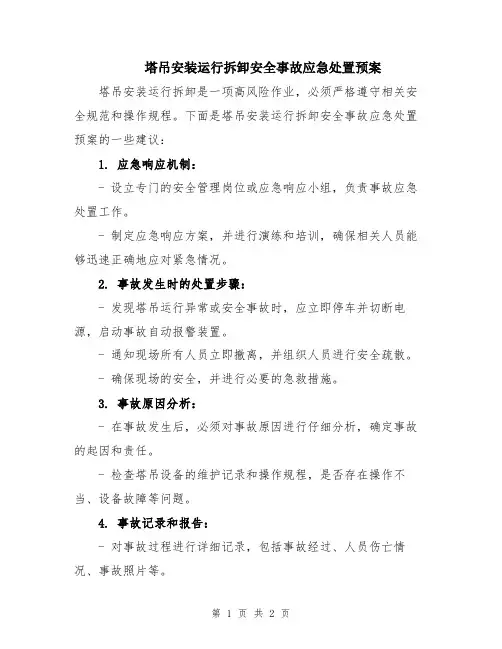 塔吊安装运行拆卸安全事故应急处置预案

塔吊安装运行拆卸是一项高风险作业，必须严格遵守相关安全规范和操作规程。下面是塔吊安装运行拆卸安全事故应急处置预案的一些建议：

1. 应急响应机制：

- 设立专门的安全管理岗位或应急响应小组，负责事故应急处置工作。

- 制定应急响应方案，并进行演练和培训，确保相关人员能够迅速正确地应对紧急情况。

2. 事故发生时的处置步骤：

- 发现塔吊运行异常或安全事故时，应立即停车并切断电源，启动事故自动报警装置。

- 通知现场所有人员立即撤离，并组织人员进行安全疏散。

- 确保现场的安全，并进行必要的急救措施。

3. 事故原因分析：

- 在事故发生后，必须对事故原因进行仔细分析，确定事故的起因和责任。

- 检查塔吊设备的维护记录和操作规程，是否存在操作不当、设备故障等问题。

4. 事故记录和报告：

- 对事故过程进行详细记录，包括事故经过、人员伤亡情况、事故照片等。

第 1 页 共 2 页